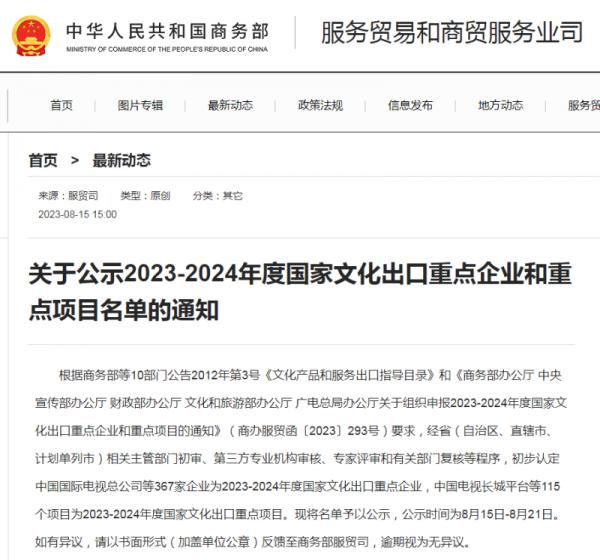 中华人民共和国商务部
MINISTRY OF COMMERCE OF THE PEOPLE'S REPUBLIC OF CHINA

服务贸易和商贸服务业司

首页 | 图片专辑 | 最新动态 | 政策法规 | 信息发布 | 地方动态 | 服务贸

首页 > 最新动态

来源：服贸司 类型：原创 分类：其它
2023-08-15 15:00

关于公示2023-2024年度国家文化出口重点企业和重点项目名单的通知

根据商务部等10部门公告2012年第3号《文化产品和服务出口指导目录》和《商务部办公厅 中央宣传部办公厅 财政部办公厅 文化和旅游部办公厅 广电总局办公厅关于组织申报2023-2024年度国家文化出口重点企业和重点项目的通知》（商办服贸函〔2023〕293号）要求，经省（自治区、直辖市、计划单列市）相关主管部门初审、第三方专业机构审核、专家评审和有关部门复核等程序，初步认定中国国际电视总公司等367家企业为2023-2024年度国家文化出口重点企业，中国电视长城平台等115个项目为2023-2024年度国家文化出口重点项目。现将名单予以公示，公示时间为8月15日-8月21日。如有异议，请以书面形式（加盖单位公章）反馈至商务部服贸司，逾期视为无异议。